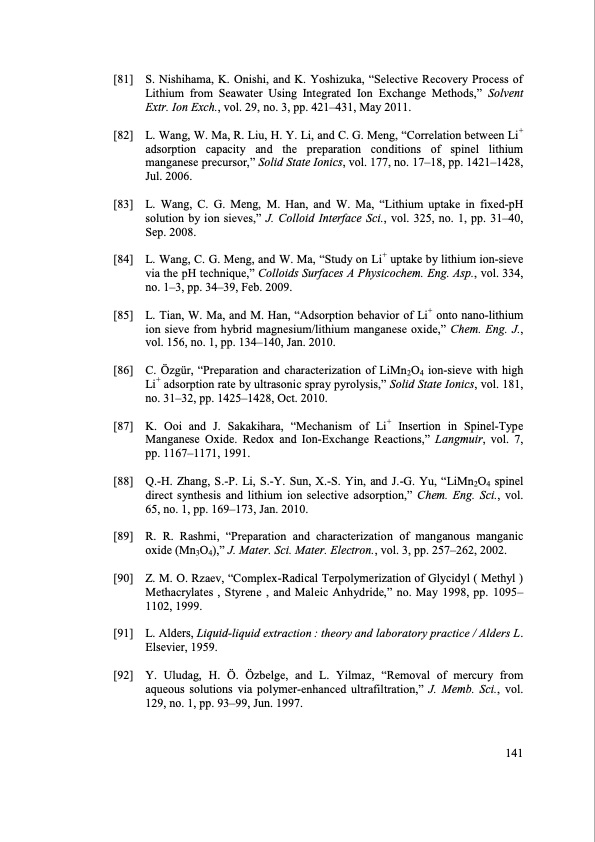 [81] S. Nishihama, K. Onishi, and K. Yoshizuka, “Selective Recovery Process of Lithium from Seawater Using Integrated Ion Exchange Methods,” Solvent Extr. Ion Exch., vol. 29, no. 3, pp. 421–431, May 2011.

[82] L. Wang, W. Ma, R. Liu, H. Y. Li, and C. G. Meng, “Correlation between $Li^+$ adsorption capacity and the preparation conditions of spinel lithium manganese precursor,” Solid State Ionics, vol. 177, no. 17–18, pp. 1421–1428, Jul. 2006.

[83] L. Wang, C. G. Meng, M. Han, and W. Ma, “Lithium uptake in fixed-pH solution by ion sieves,” J. Colloid Interface Sci., vol. 325, no. 1, pp. 31–40, Sep. 2008.

[84] L. Wang, C. G. Meng, and W. Ma, “Study on $Li^+$ uptake by lithium ion-sieve via the pH technique,” Colloids Surfaces A Physicochem. Eng. Asp., vol. 334, no. 1–3, pp. 34–39, Feb. 2009.

[85] L. Tian, W. Ma, and M. Han, “Adsorption behavior of $Li^+$ onto nano-lithium ion sieve from hybrid magnesium/lithium manganese oxide,” Chem. Eng. J., vol. 156, no. 1, pp. 134–140, Jan. 2010.

[86] C. Özgür, “Preparation and characterization of $LiMn_2O_4$ ion-sieve with high $Li^+$ adsorption rate by ultrasonic spray pyrolysis,” Solid State Ionics, vol. 181, no. 31–32, pp. 1425–1428, Oct. 2010.

[87] K. Ooi and J. Sakakihara, “Mechanism of $Li^+$ Insertion in Spinel-Type Manganese Oxide. Redox and Ion-Exchange Reactions,” Langmuir, vol. 7, pp. 1167–1171, 1991.

[88] Q.-H. Zhang, S.-P. Li, S.-Y. Sun, X.-S. Yin, and J.-G. Yu, “$LiMn_2O_4$ spinel direct synthesis and lithium ion selective adsorption,” Chem. Eng. Sci., vol. 65, no. 1, pp. 169–173, Jan. 2010.

[89] R. R. Rashmi, “Preparation and characterization of manganous manganic oxide ($Mn_3O_4$),” J. Mater. Sci. Mater. Electron., vol. 3, pp. 257–262, 2002.

[90] Z. M. O. Rzaev, “Complex-Radical Terpolymerization of Glycidyl ( Methyl ) Methacrylates , Styrene , and Maleic Anhydride,” no. May 1998, pp. 1095–1102, 1999.

[91] L. Alders, Liquid-liquid extraction : theory and laboratory practice / Alders L. Elsevier, 1959.

[92] Y. Uludag, H. Ö. Özbelge, and L. Yilmaz, “Removal of mercury from aqueous solutions via polymer-enhanced ultrafiltration,” J. Memb. Sci., vol. 129, no. 1, pp. 93–99, Jun. 1997.

141